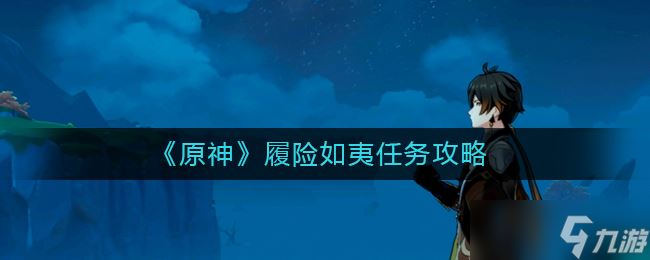 《原神》履险如夷任务攻略

九游